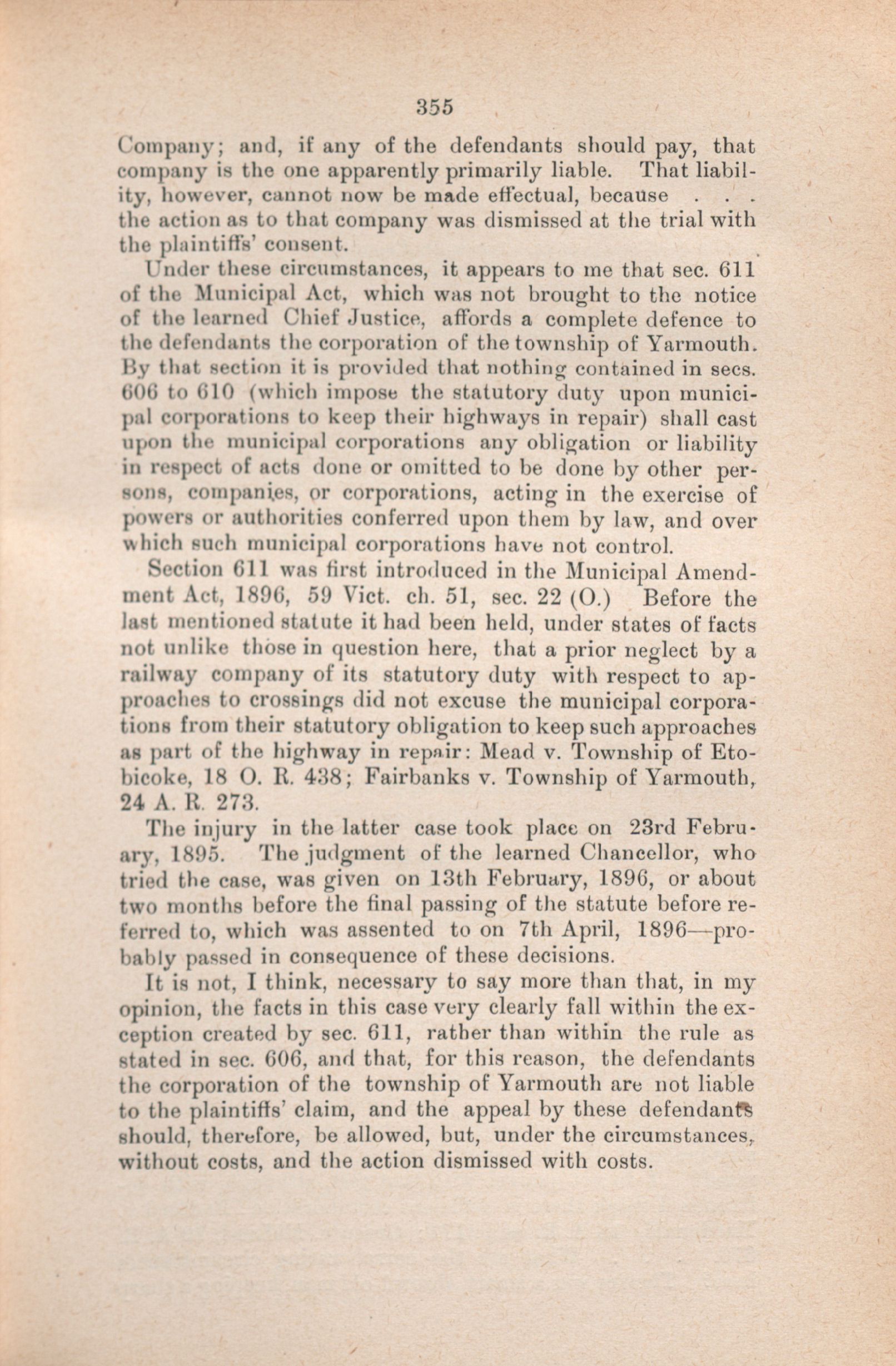 355

Company; and, if any of the defendants should pay, that company is the one apparently primarily liable. That liability, however, cannot now be made effectual, because . . . the action as to that company was dismissed at the trial with the plaintiffs' consent.

Under these circumstances, it appears to me that sec. 611 of the Municipal Act, which was not brought to the notice of the learned Chief Justice, affords a complete defence to the defendants the corporation of the township of Yarmouth. By that section it is provided that nothing contained in secs. 606 to 610 (which impose the statutory duty upon municipal corporations to keep their highways in repair) shall cast upon the municipal corporations any obligation or liability in respect of acts done or omitted to be done by other persons, companies, or corporations, acting in the exercise of powers or authorities conferred upon them by law, and over which such municipal corporations have not control.

Section 611 was first introduced in the Municipal Amendment Act, 1896, 59 Vict. ch. 51, sec. 22 (O.) Before the last mentioned statute it had been held, under states of facts not unlike those in question here, that a prior neglect by a railway company of its statutory duty with respect to approaches to crossings did not excuse the municipal corporations from their statutory obligation to keep such approaches as part of the highway in repair: Mead v. Township of Etobicoke, 18 O. R. 438; Fairbanks v. Township of Yarmouth, 24 A. R. 273.

The injury in the latter case took place on 23rd February, 1895. The judgment of the learned Chancellor, who tried the case, was given on 13th February, 1896, or about two months before the final passing of the statute before referred to, which was assented to on 7th April, 1896—probably passed in consequence of these decisions.

It is not, I think, necessary to say more than that, in my opinion, the facts in this case very clearly fall within the exception created by sec. 611, rather than within the rule as stated in sec. 606, and that, for this reason, the defendants the corporation of the township of Yarmouth are not liable to the plaintiffs' claim, and the appeal by these defendants should, therefore, be allowed, but, under the circumstances, without costs, and the action dismissed with costs.